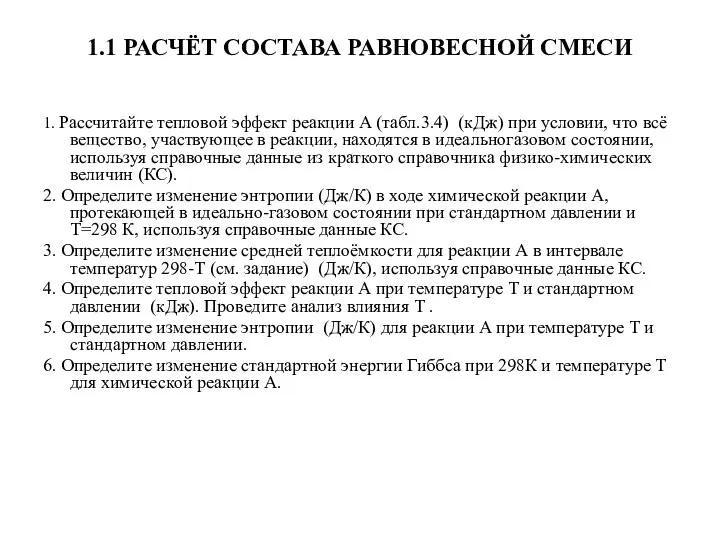 1.1 РАСЧЁТ СОСТАВА РАВНОВЕСНОЙ СМЕСИ

1. Рассчитайте тепловой эффект реакции А (табл.3.4) (кДж) при условии, что всё вещество, участвующее в реакции, находятся в идеальногазовом состоянии, используя справочные данные из краткого справочника физико-химических величин (КС).

2. Определите изменение энтропии (Дж/К) в ходе химической реакции А, протекающей в идеально-газовом состоянии при стандартном давлении и Т=298 К, используя справочные данные КС.

3. Определите изменение средней теплоёмкости для реакции А в интервале температур 298-Т (см. задание) (Дж/К), используя справочные данные КС.

4. Определите тепловой эффект реакции А при температуре Т и стандартном давлении (кДж). Проведите анализ влияния Т .

5. Определите изменение энтропии (Дж/К) для реакции А при температуре Т и стандартном давлении.

6. Определите изменение стандартной энергии Гиббса при 298К и температуре Т для химической реакции А.